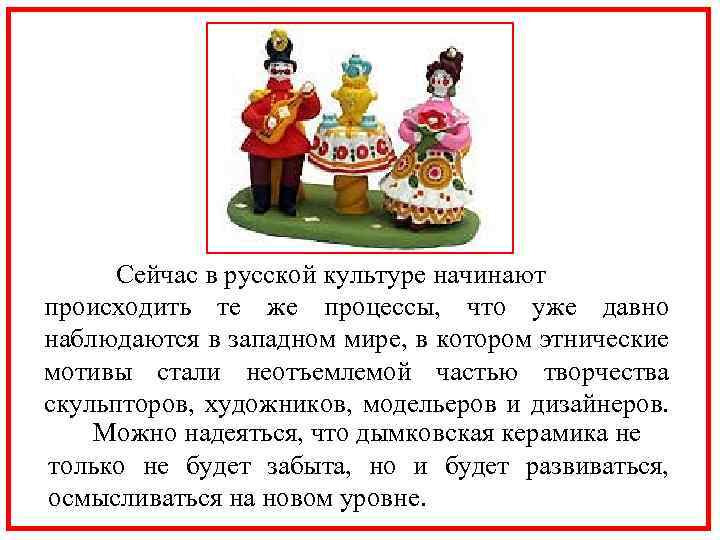 Сейчас в русской культуре начинают происходить те же процессы, что уже давно наблюдаются в западном мире, в котором этнические мотивы стали неотъемлемой частью творчества скульпторов, художников, модельеров и дизайнеров.

Можно надеяться, что дымковская керамика не только не будет забыта, но и будет развиваться, осмысливаться на новом уровне.